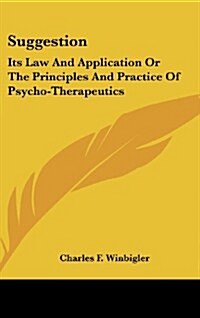 Suggestion

Its Law And Application Or The Principles And Practice Of Psycho-Therapeutics

Charles F. Winbigler